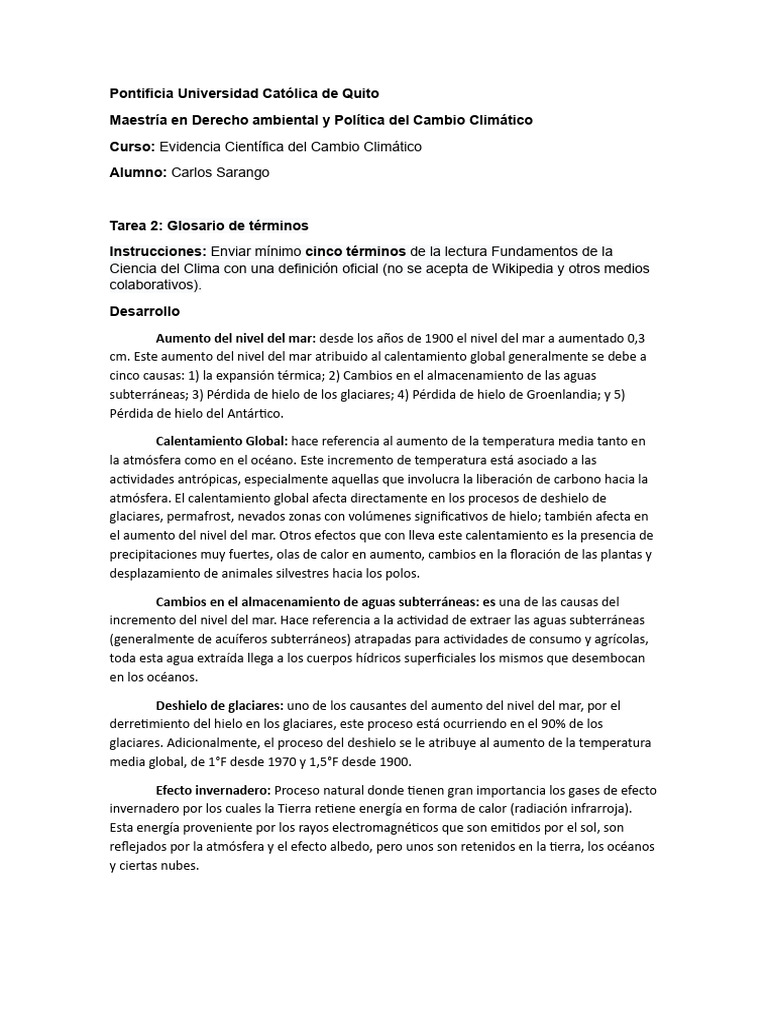 Pontificia Universidad Católica de Quito

Maestría en Derecho ambiental y Política del Cambio Climático

Curso: Evidencia Científica del Cambio Climático

Alumno: Carlos Sarango

Tarea 2: Glosario de términos

Instrucciones: Enviar mínimo cinco términos de la lectura Fundamentos de la Ciencia del Clima con una definición oficial (no se acepta de Wikipedia y otros medios colaborativos).

Desarrollo

Aumento del nivel del mar: desde los años de 1900 el nivel del mar a aumentado 0,3 cm. Este aumento del nivel del mar atribuido al calentamiento global generalmente se debe a cinco causas: 1) la expansión térmica; 2) Cambios en el almacenamiento de las aguas subterráneas; 3) Pérdida de hielo de los glaciares; 4) Pérdida de hielo de Groenlandia; y 5) Pérdida de hielo del Antártico.

Calentamiento Global: hace referencia al aumento de la temperatura media tanto en la atmósfera como en el océano. Este incremento de temperatura está asociado a las actividades antrópicas, especialmente aquellas que involucra la liberación de carbono hacia la atmósfera. El calentamiento global afecta directamente en los procesos de deshielo de glaciares, permafrost, nevados zonas con volúmenes significativos de hielo; también afecta en el aumento del nivel del mar. Otros efectos que con lleva este calentamiento es la presencia de precipitaciones muy fuertes, olas de calor en aumento, cambios en la floración de las plantas y desplazamiento de animales silvestres hacia los polos.

Cambios en el almacenamiento de aguas subterráneas: es una de las causas del incremento del nivel del mar. Hace referencia a la actividad de extraer las aguas subterráneas (generalmente de acuíferos subterráneos) atrapadas para actividades de consumo y agrícolas, toda esta agua extraída llega a los cuerpos hídricos superficiales los mismos que desembocan en los océanos.

Deshielo de glaciares: uno de los causantes del aumento del nivel del mar, por el derretimiento del hielo en los glaciares, este proceso está ocurriendo en el 90% de los glaciares. Adicionalmente, el proceso del deshielo se le atribuye al aumento de la temperatura media global, de 1°F desde 1970 y 1,5°F desde 1900.

Efecto invernadero: Proceso natural donde tienen gran importancia los gases de efecto invernadero por los cuales la Tierra retiene energía en forma de calor (radiación infrarroja). Esta energía proveniente por los rayos electromagnéticos que son emitidos por el sol, son reflejados por la atmósfera y el efecto albedo, pero unos son retenidos en la tierra, los océanos y ciertas nubes.